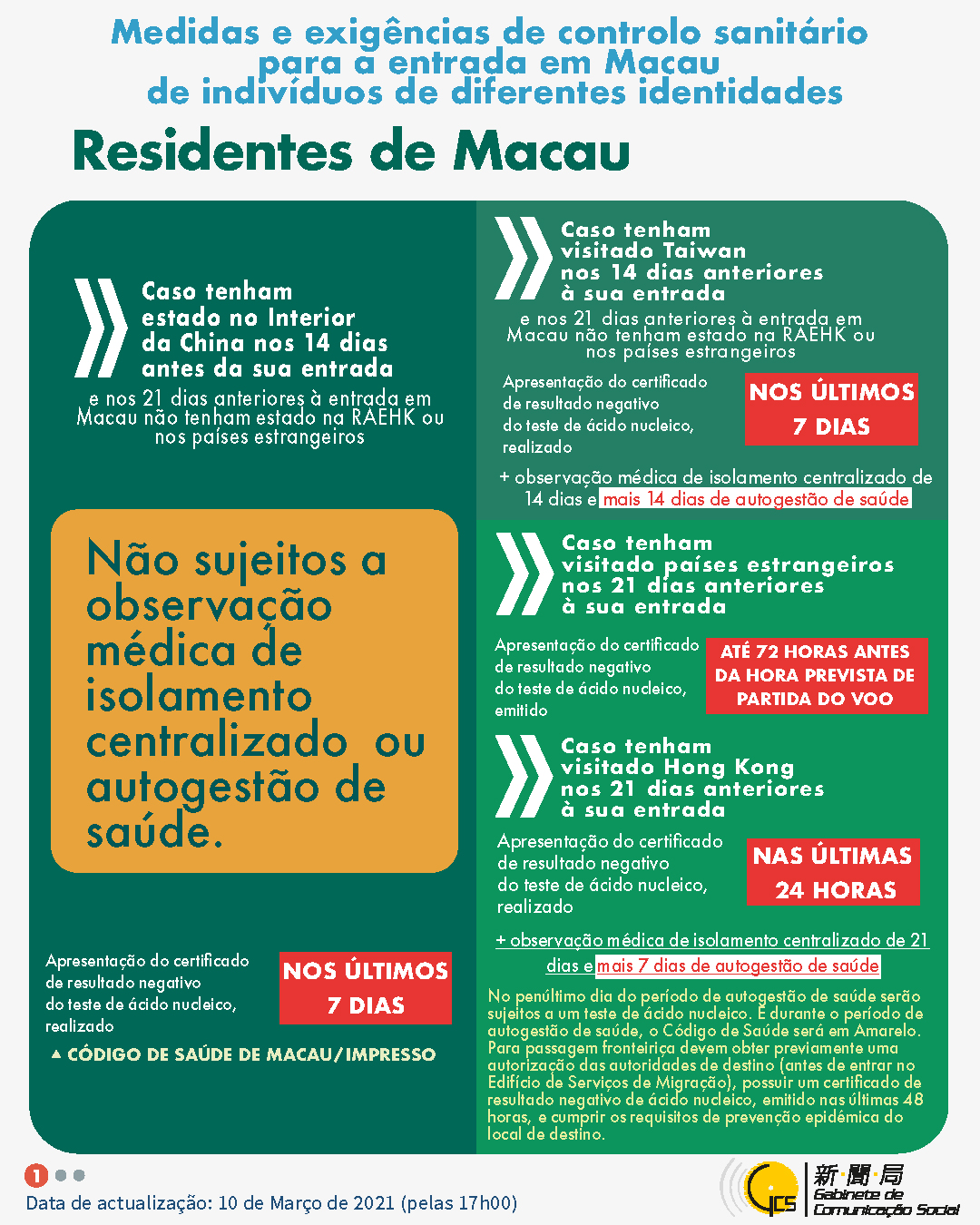 Medidas e exigências de controlo sanitário para a entrada em Macau de indivíduos de diferentes identidades

Residentes de Macau

Caso tenham estado no Interior da China nos 14 dias antes da sua entrada

e nos 21 dias anteriores à entrada em Macau não tenham estado na RAEHK ou nos países estrangeiros

Não sujeitos a observação médica de isolamento centralizado ou autogestão de saúde.

Apresentação do certificado de resultado negativo do teste de ácido nucleico, realizado

NOS ÚLTIMOS 7 DIAS

▲ CÓDIGO DE SAÚDE DE MACAU/IMPRESSO

Caso tenham visitado Taiwan nos 14 dias anteriores à sua entrada

e nos 21 dias anteriores à entrada em Macau não tenham estado na RAEHK ou nos países estrangeiros

Apresentação do certificado de resultado negativo do teste de ácido nucleico, realizado

NOS ÚLTIMOS 7 DIAS

+ observação médica de isolamento centralizado de 14 dias e mais 14 dias de autogestão de saúde

Caso tenham visitado países estrangeiros nos 21 dias anteriores à sua entrada

Apresentação do certificado de resultado negativo do teste de ácido nucleico, emitido

ATÉ 72 HORAS ANTES DA HORA PREVISTA DE PARTIDA DO VOO

Caso tenham visitado Hong Kong nos 21 dias anteriores à sua entrada

Apresentação do certificado de resultado negativo do teste de ácido nucleico, realizado

NAS ÚLTIMAS 24 HORAS

+ observação médica de isolamento centralizado de 21 dias e mais 7 dias de autogestão de saúde

No penúltimo dia do período de autogestão de saúde serão sujeitos a um teste de ácido nucleico. E durante o período de autogestão de saúde, o Código de Saúde será em Amarelo. Para passagem fronteiriça devem obter previamente uma autorização das autoridades de destino (antes de entrar no Edifício de Serviços de Migração), possuir um certificado de resultado negativo de ácido nucleico, emitido nas últimas 48 horas, e cumprir os requisitos de prevenção epidémica do local de destino.

1

Data de actualização: 10 de Março de 2021 (pelas 17h00)

GCS 新聞局 Gabinete de Comunicação Social